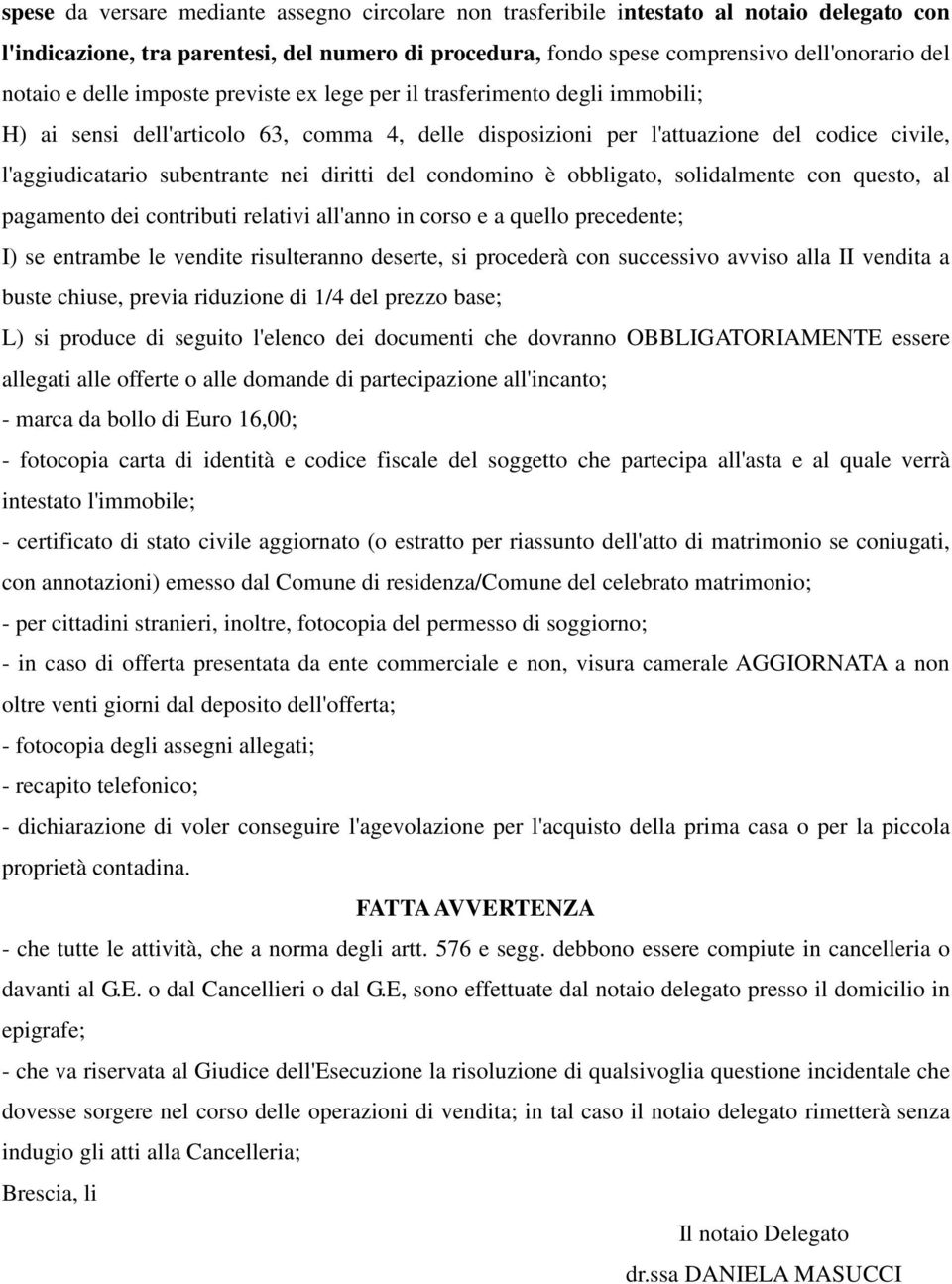 spese da versare mediante assegno circolare non trasferibile intestato al notaio delegato con l'indicazione, tra parentesi, del numero di procedura, fondo spese comprensivo dell'onorario del notaio e delle imposte previste ex lege per il trasferimento degli immobili;

H) ai sensi dell'articolo 63, comma 4, delle disposizioni per l'attuazione del codice civile, l'aggiudicatario subentrante nei diritti del condomino è obbligato, solidalmente con questo, al pagamento dei contributi relativi all'anno in corso e a quello precedente;

I) se entrambe le vendite risulteranno deserte, si procederà con successivo avviso alla II vendita a buste chiuse, previa riduzione di 1/4 del prezzo base;

L) si produce di seguito l'elenco dei documenti che dovranno OBBLIGATORIAMENTE essere allegati alle offerte o alle domande di partecipazione all'incanto;

- marca da bollo di Euro 16,00;

- fotocopia carta di identità e codice fiscale del soggetto che partecipa all'asta e al quale verrà intestato l'immobile;

- certificato di stato civile aggiornato (o estratto per riassunto dell'atto di matrimonio se coniugati, con annotazioni) emesso dal Comune di residenza/Comune del celebrato matrimonio;

- per cittadini stranieri, inoltre, fotocopia del permesso di soggiorno;

- in caso di offerta presentata da ente commerciale e non, visura camerale AGGIORNATA a non oltre venti giorni dal deposito dell'offerta;

- fotocopia degli assegni allegati;

- recapito telefonico;

- dichiarazione di voler conseguire l'agevolazione per l'acquisto della prima casa o per la piccola proprietà contadina.

FATTA AVVERTENZA

- che tutte le attività, che a norma degli artt. 576 e segg. debbono essere compiute in cancelleria o davanti al G.E. o dal Cancellieri o dal G.E, sono effettuate dal notaio delegato presso il domicilio in epigrafe;

- che va riservata al Giudice dell'Esecuzione la risoluzione di qualsivoglia questione incidentale che dovesse sorgere nel corso delle operazioni di vendita; in tal caso il notaio delegato rimetterà senza indugio gli atti alla Cancelleria;

Brescia, li

Il notaio Delegato

dr.ssa DANIELA MASUCCI